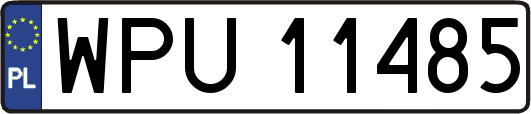 PL
WPU 11485